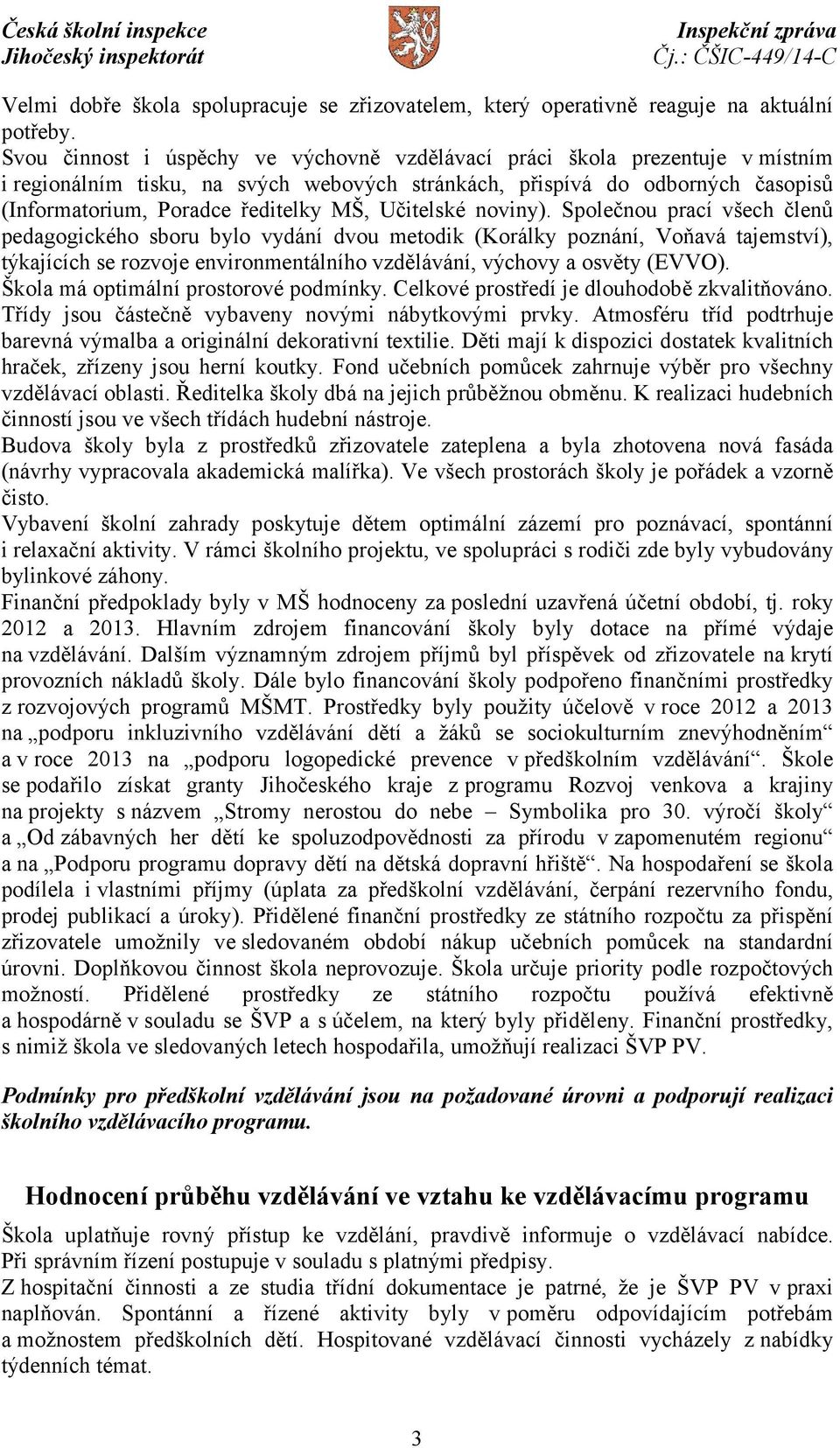 Česká školní inspekce
Jihočeský inspektorát

Inspekční zpráva
Čj.: ČŠIC-449/14-C

Velmi dobře škola spolupracuje se zřizovatelem, který operativně reaguje na aktuální potřeby.
Svou činnost i úspěchy ve výchovně vzdělávací práci škola prezentuje v místním i regionálním tisku, na svých webových stránkách, přispívá do odborných časopisů (Informatorium, Poradce ředitelky MŠ, Učitelské noviny). Společnou prací všech členů pedagogického sboru bylo vydání dvou metodik (Korálky poznání, Voňavá tajemství), týkajících se rozvoje environmentálního vzdělávání, výchovy a osvěty (EVVO).
Škola má optimální prostorové podmínky. Celkové prostředí je dlouhodobě zkvalitňováno. Třídy jsou částečně vybaveny novými nábytkovými prvky. Atmosféru tříd podtrhuje barevná výmalba a originální dekorativní textilie. Děti mají k dispozici dostatek kvalitních hraček, zřízeny jsou herní koutky. Fond učebních pomůcek zahrnuje výběr pro všechny vzdělávací oblasti. Ředitelka školy dbá na jejich průběžnou obměnu. K realizaci hudebních činností jsou ve všech třídách hudební nástroje.
Budova školy byla z prostředků zřizovatele zateplena a byla zhotovena nová fasáda (návrhy vypracovala akademická malířka). Ve všech prostorách školy je pořádek a vzorně čisto.
Vybavení školní zahrady poskytuje dětem optimální zázemí pro poznávací, spontánní i relaxační aktivity. V rámci školního projektu, ve spolupráci s rodiči zde byly vybudovány bylinkové záhony.
Finanční předpoklady byly v MŠ hodnoceny za poslední uzavřená účetní období, tj. roky 2012 a 2013. Hlavním zdrojem financování školy byly dotace na přímé výdaje na vzdělávání. Dalším významným zdrojem příjmů byl příspěvek od zřizovatele na krytí provozních nákladů školy. Dále bylo financování školy podpořeno finančními prostředky z rozvojových programů MŠMT. Prostředky byly použity účelově v roce 2012 a 2013 na „podporu inkluzivního vzdělávání dětí a žáků se sociokulturním znevýhodněním“ a v roce 2013 na „podporu logopedické prevence v předškolním vzdělávání“. Škole se podařilo získat granty Jihočeského kraje z programu Rozvoj venkova a krajiny na projekty s názvem „Stromy nerostou do nebe – Symbolika pro 30. výročí školy“ a „Od zábavných her dětí ke spoluzodpovědnosti za přírodu v zapomenutém regionu“ a na „Podporu programu dopravy dětí na dětská dopravní hřiště“. Na hospodaření se škola podílela i vlastními příjmy (úplata za předškolní vzdělávání, čerpání rezervního fondu, prodej publikací a úroky). Přidělené finanční prostředky ze státního rozpočtu za přispění zřizovatele umožnily ve sledovaném období nákup učebních pomůcek na standardní úrovni. Doplňkovou činnost škola neprovozuje. Škola určuje priority podle rozpočtových možností. Přidělené prostředky ze státního rozpočtu používá efektivně a hospodárně v souladu se ŠVP a s účelem, na který byly přiděleny. Finanční prostředky, s nimiž škola ve sledovaných letech hospodařila, umožňují realizaci ŠVP PV.

Podmínky pro předškolní vzdělávání jsou na požadované úrovni a podporují realizaci školního vzdělávacího programu.

Hodnocení průběhu vzdělávání ve vztahu ke vzdělávacímu programu

Škola uplatňuje rovný přístup ke vzdělání, pravdivě informuje o vzdělávací nabídce. Při správním řízení postupuje v souladu s platnými předpisy.
Z hospitační činnosti a ze studia třídní dokumentace je patrné, že je ŠVP PV v praxi naplňován. Spontánní a řízené aktivity byly v poměru odpovídajícím potřebám a možnostem předškolních dětí. Hospitované vzdělávací činnosti vycházely z nabídky týdenních témat.

3